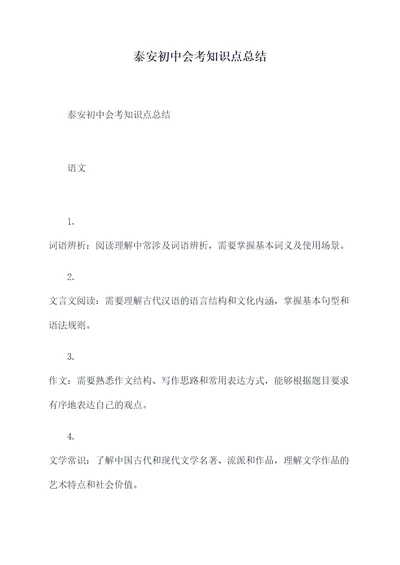 泰安初中会考知识点总结

泰安初中会考知识点总结

语文

1.

词语辨析：阅读理解中常涉及词语辨析，需要掌握基本词义及使用场景。

2.

文言文阅读：需要理解古代汉语的语言结构和文化内涵，掌握基本句型和语法规则。

3.

作文：需要熟悉作文结构、写作思路和常用表达方式，能够根据题目要求有序地表达自己的观点。

4.

文学常识：了解中国古代和现代文学名著、流派和作品，理解文学作品的艺术特点和社会价值。